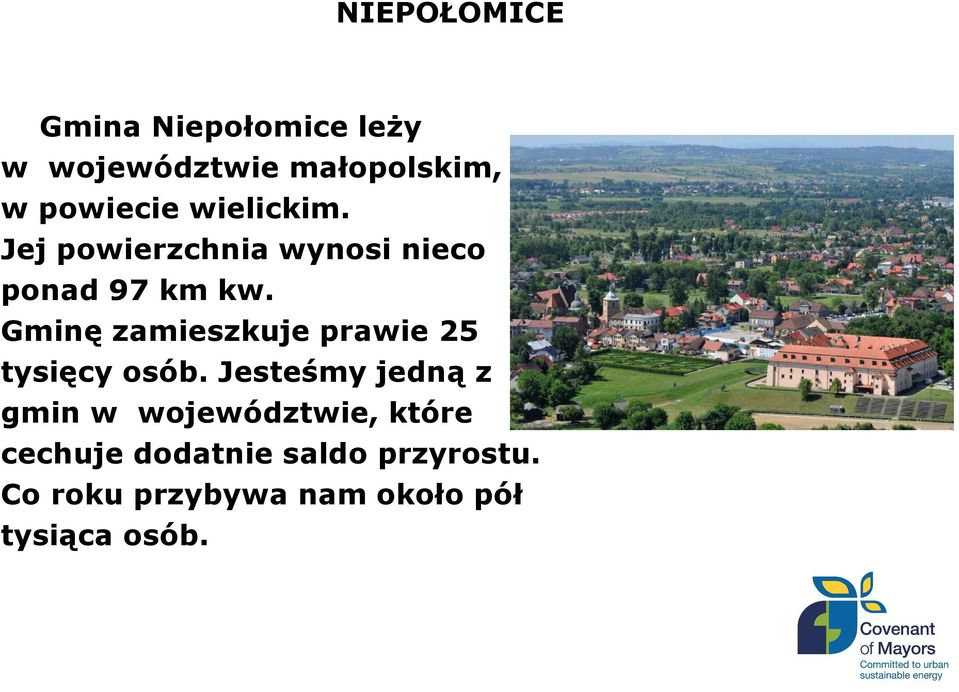 NIEPOŁOMICE

Gmina Niepołomice leży w województwie małopolskim, w powiecie wielickim. Jej powierzchnia wynosi nieco ponad 97 km kw. Gminę zamieszkuje prawie 25 tysięcy osób. Jesteśmy jedną z gmin w województwie, które cechuje dodatnie saldo przyrostu. Co roku przybywa nam około pół tysiąca osób.

Covenant of Mayors
Committed to urban sustainable energy